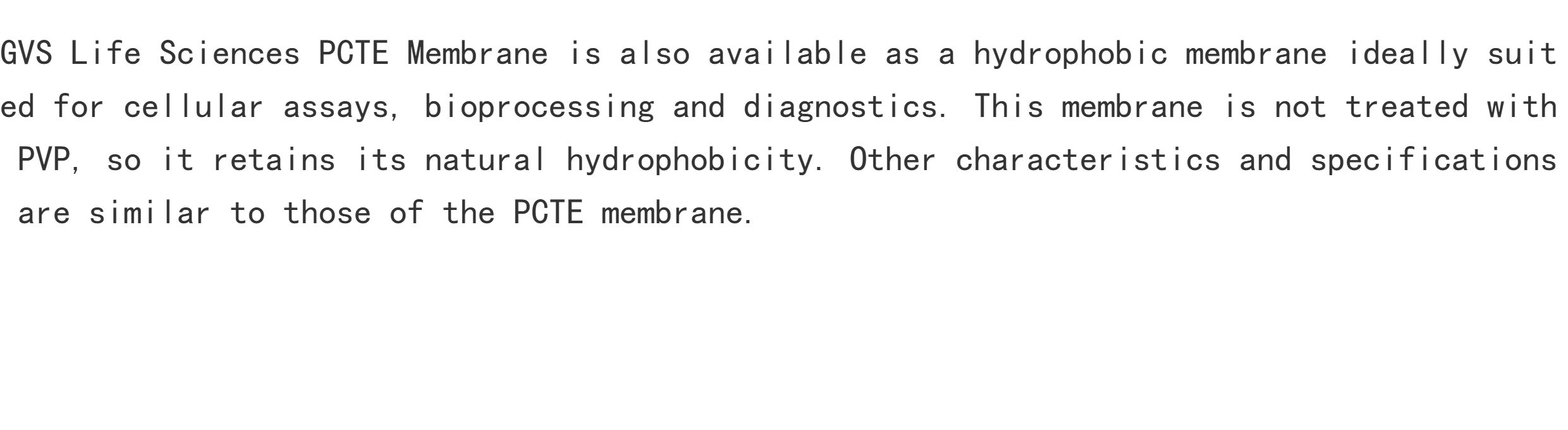 GVS Life Sciences PCTE Membrane is also available as a hydrophobic membrane ideally suited for cellular assays, bioprocessing and diagnostics. This membrane is not treated with PVP, so it retains its natural hydrophobicity. Other characteristics and specifications are similar to those of the PCTE membrane.